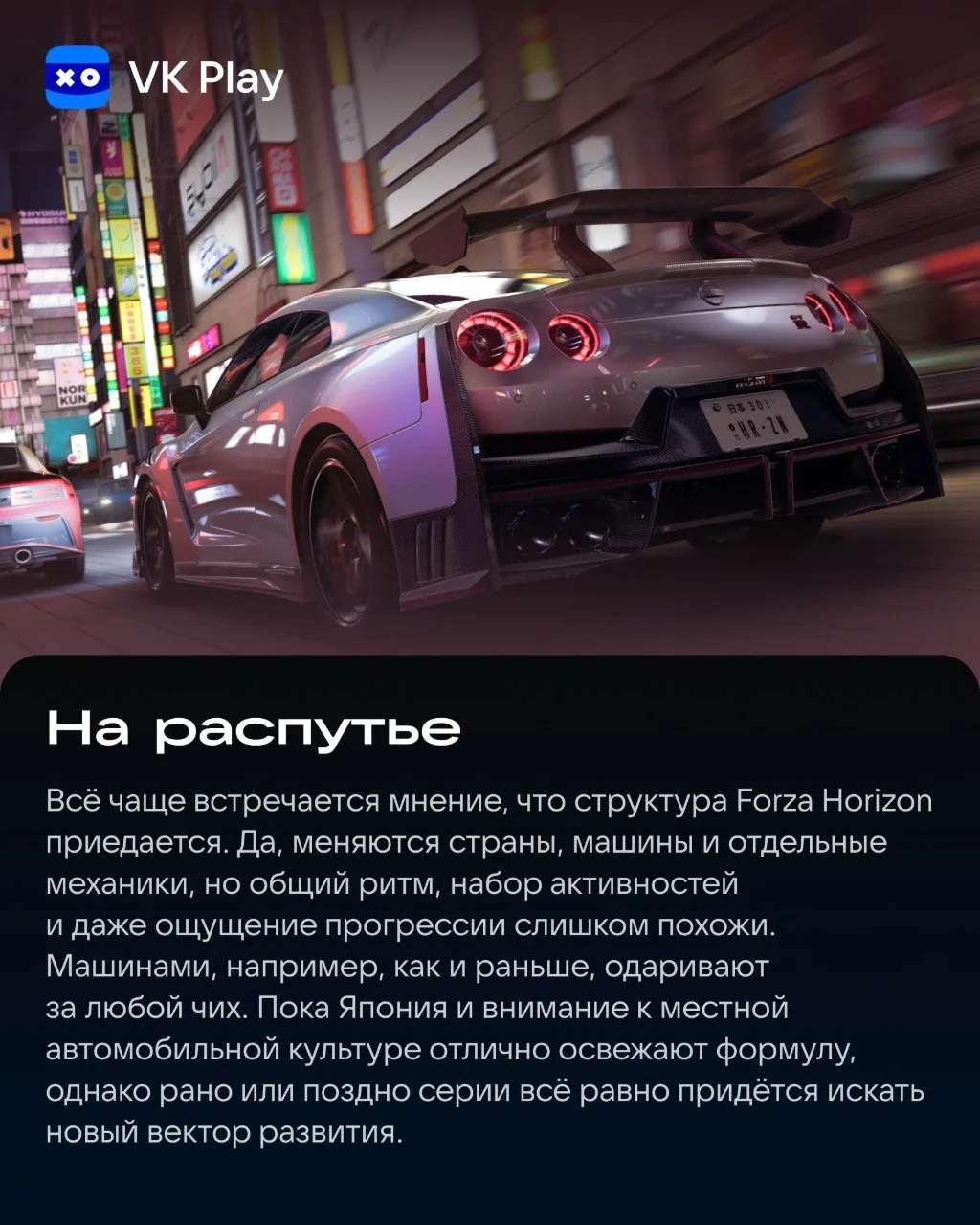 VK Play

На распутье

Всё чаще встречается мнение, что структура Forza Horizon приедается. Да, меняются страны, машины и отдельные механики, но общий ритм, набор активностей и даже ощущение прогрессии слишком похожи. Машинами, например, как и раньше, одаривают за любой чих. Пока Япония и внимание к местной автомобильной культуре отлично освежают формулу, однако рано или поздно серии всё равно придётся искать новый вектор развития.